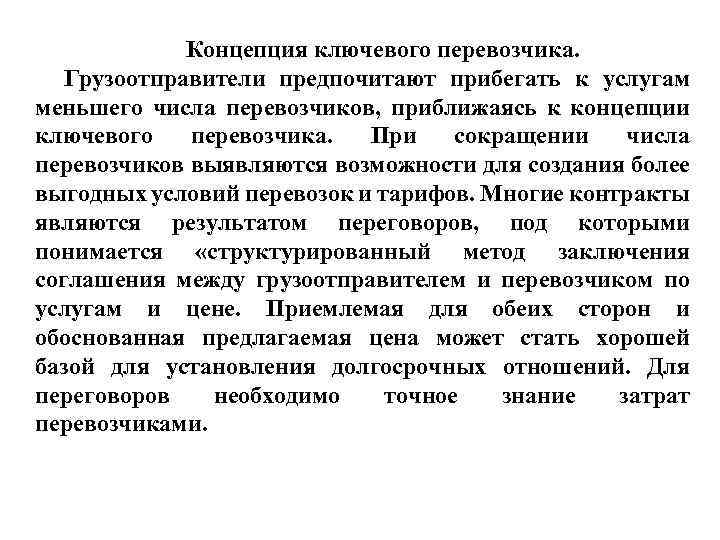 Концепция ключевого перевозчика.

Грузоотправители предпочитают прибегать к услугам меньшего числа перевозчиков, приближаясь к концепции ключевого перевозчика. При сокращении числа перевозчиков выявляются возможности для создания более выгодных условий перевозок и тарифов. Многие контракты являются результатом переговоров, под которыми понимается «структурированный метод заключения соглашения между грузоотправителем и перевозчиком по услугам и цене. Приемлемая для обеих сторон и обоснованная предлагаемая цена может стать хорошей базой для установления долгосрочных отношений. Для переговоров необходимо точное знание затрат перевозчиками.